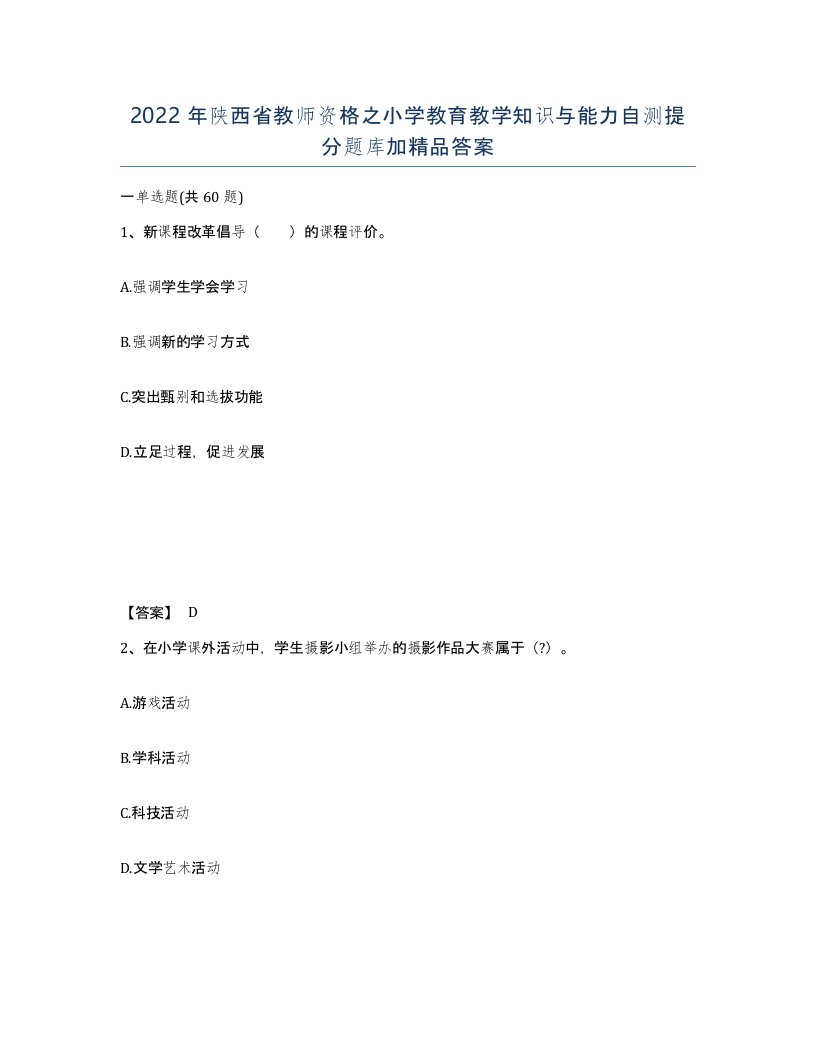 2022年陕西省教师资格之小学教育教学知识与能力自测提分题库加精品答案

一单选题(共60题)

1、新课程改革倡导（　　）的课程评价。

A.强调学生学会学习

B.强调新的学习方式

C.突出甄别和选拔功能

D.立足过程，促进发展

【答案】 D

2、在小学课外活动中，学生摄影小组举办的摄影作品大赛属于（?）。

A.游戏活动

B.学科活动

C.科技活动

D.文学艺术活动